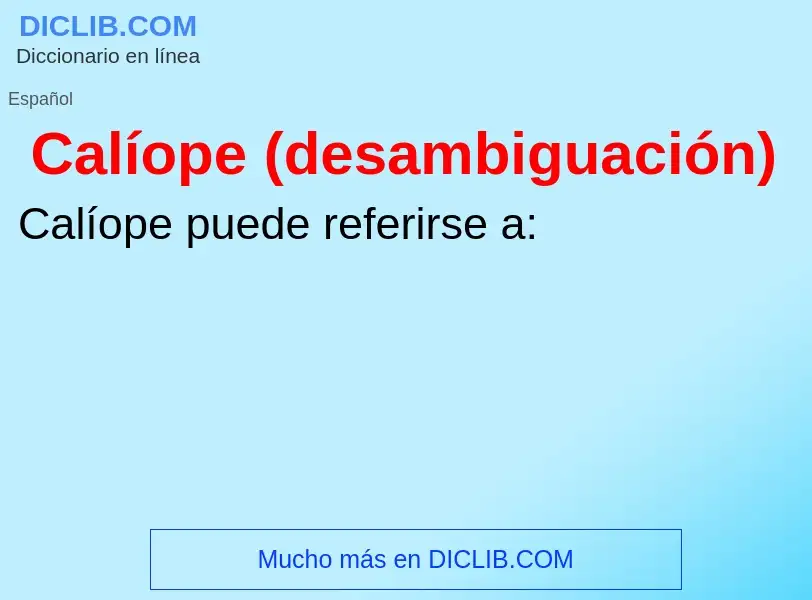 DICLIB.COM
Diccionario en línea

Español

Calíope (desambiguación)

Calíope puede referirse a:

Mucho más en DICLIB.COM